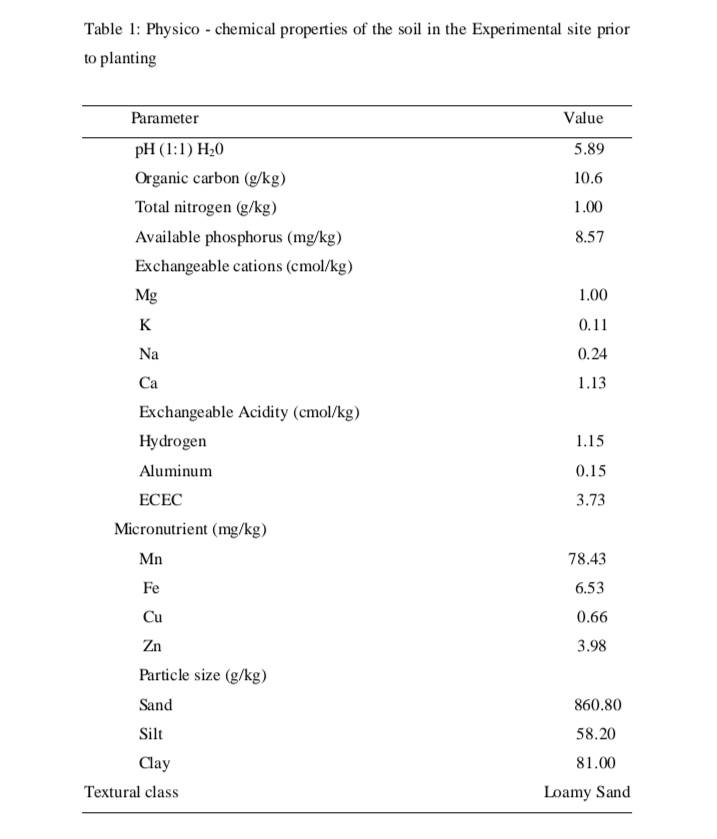 Table 1: Physico - chemical properties of the soil in the Experimental site prior to planting

| Parameter | Value |
|---|---|
| pH (1:1) $H_20$ | 5.89 |
| Organic carbon (g/kg) | 10.6 |
| Total nitrogen (g/kg) | 1.00 |
| Available phosphorus (mg/kg) | 8.57 |
| Exchangeable cations (cmol/kg) | |
| Mg | 1.00 |
| K | 0.11 |
| Na | 0.24 |
| Ca | 1.13 |
| Exchangeable Acidity (cmol/kg) | |
| Hydrogen | 1.15 |
| Aluminum | 0.15 |
| ECEC | 3.73 |
| Micronutrient (mg/kg) | |
| Mn | 78.43 |
| Fe | 6.53 |
| Cu | 0.66 |
| Zn | 3.98 |
| Particle size (g/kg) | |
| Sand | 860.80 |
| Silt | 58.20 |
| Clay | 81.00 |
| Textural class | Loamy Sand |